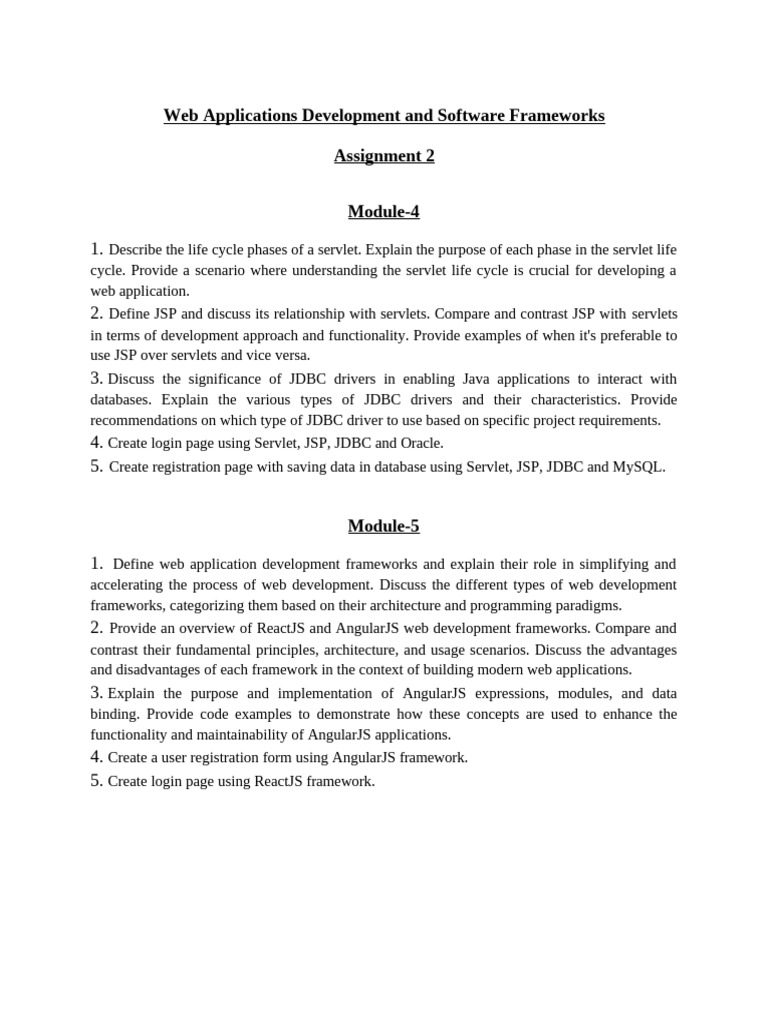 Web Applications Development and Software Frameworks

Assignment 2

Module-4

1. Describe the life cycle phases of a servlet. Explain the purpose of each phase in the servlet life cycle. Provide a scenario where understanding the servlet life cycle is crucial for developing a web application.
2. Define JSP and discuss its relationship with servlets. Compare and contrast JSP with servlets in terms of development approach and functionality. Provide examples of when it's preferable to use JSP over servlets and vice versa.
3. Discuss the significance of JDBC drivers in enabling Java applications to interact with databases. Explain the various types of JDBC drivers and their characteristics. Provide recommendations on which type of JDBC driver to use based on specific project requirements.
4. Create login page using Servlet, JSP, JDBC and Oracle.
5. Create registration page with saving data in database using Servlet, JSP, JDBC and MySQL.

Module-5

1. Define web application development frameworks and explain their role in simplifying and accelerating the process of web development. Discuss the different types of web development frameworks, categorizing them based on their architecture and programming paradigms.
2. Provide an overview of ReactJS and AngularJS web development frameworks. Compare and contrast their fundamental principles, architecture, and usage scenarios. Discuss the advantages and disadvantages of each framework in the context of building modern web applications.
3. Explain the purpose and implementation of AngularJS expressions, modules, and data binding. Provide code examples to demonstrate how these concepts are used to enhance the functionality and maintainability of AngularJS applications.
4. Create a user registration form using AngularJS framework.
5. Create login page using ReactJS framework.